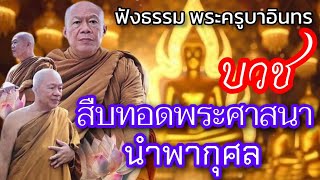 ฟังธรรม พระครูบาอินทร

บวช

สืบทอดพระศาสนา
นำพากุศล